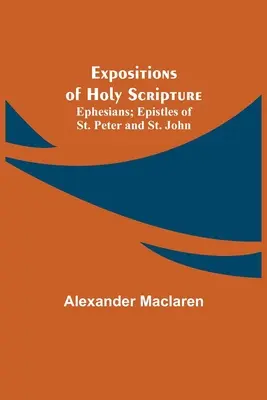 Expositions of Holy Scripture
Ephesians; Epistles of St. Peter and St. John

Alexander Maclaren